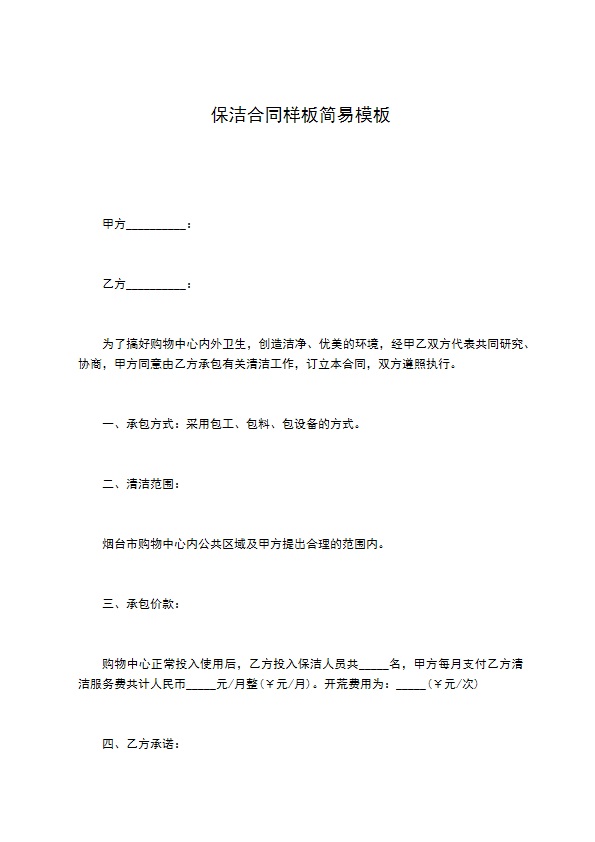 保洁合同样板简易模板

甲方__________：

乙方__________：

为了搞好购物中心内外卫生，创造洁净、优美的环境，经甲乙双方代表共同研究、协商，甲方同意由乙方承包有关清洁工作，订立本合同，双方遵照执行。

一、承包方式：采用包工、包料、包设备的方式。

二、清洁范围：

烟台市购物中心内公共区域及甲方提出合理的范围内。

三、承包价款：

购物中心正常投入使用后，乙方投入保洁人员共_____名，甲方每月支付乙方清洁服务费共计人民币_____元/月整(¥元/月)。开荒费用为：_____(¥元/次)

四、乙方承诺：